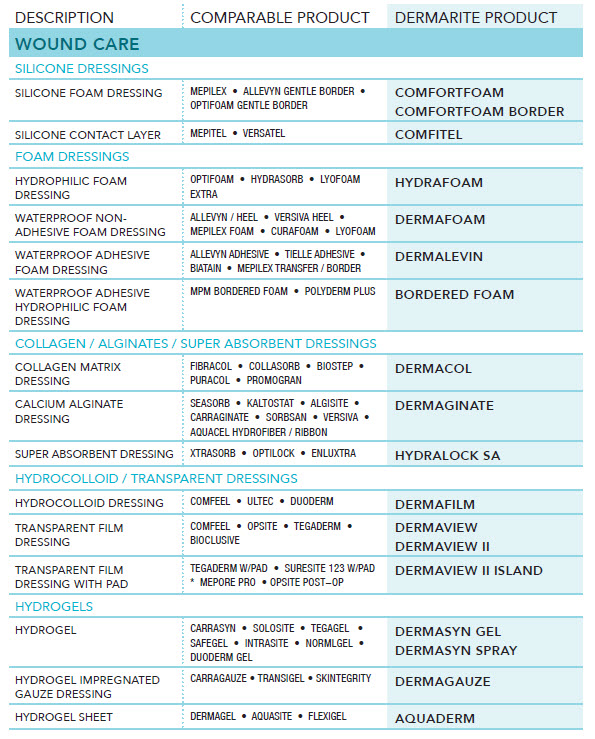 | DESCRIPTION | COMPARABLE PRODUCT | DERMARITE PRODUCT |
|---|---|---|
| WOUND CARE | | |
| SILICONE DRESSINGS | | |
| SILICONE FOAM DRESSING | MEPILEX • ALLEVYN GENTLE BORDER • OPTIFOAM GENTLE BORDER | COMFORTFOAM COMFORTFOAM BORDER |
| SILICONE CONTACT LAYER | MEPITEL • VERSATEL | COMFITEL |
| FOAM DRESSINGS | | |
| HYDROPHILIC FOAM DRESSING | OPTIFOAM • HYDRASORB • LYOFOAM EXTRA | HYDRAFOAM |
| WATERPROOF NON-ADHESIVE FOAM DRESSING | ALLEVYN / HEEL • VERSIVA HEEL • MEPILEX FOAM • CURAFOAM • LYOFOAM | DERMAFOAM |
| WATERPROOF ADHESIVE FOAM DRESSING | ALLEVYN ADHESIVE • TIELLE ADHESIVE • BIATAIN • MEPILEX TRANSFER / BORDER | DERMALEVIN |
| WATERPROOF ADHESIVE HYDROPHILIC FOAM DRESSING | MPM BORDERED FOAM • POLYDERM PLUS | BORDERED FOAM |
| COLLAGEN / ALGINATES / SUPER ABSORBENT DRESSINGS | | |
| COLLAGEN MATRIX DRESSING | FIBRACOL • COLLASORB • BIOSTEP • PURACOL • PROMOGRAN | DERMACOL |
| CALCIUM ALGINATE DRESSING | SEASORB • KALTOSTAT • ALGISITE • CARRAGINATE • SORBSAN • VERSIVA • AQUACEL HYDROFIBER / RIBBON | DERMAGINATE |
| SUPER ABSORBENT DRESSING | XTRASORB • OPTILOCK • ENLUXTRA | HYDRALOCK SA |
| HYDROCOLLOID / TRANSPARENT DRESSINGS | | |
| HYDROCOLLOID DRESSING | COMFEEL • ULTEC • DUODERM | DERMAFILM |
| TRANSPARENT FILM DRESSING | COMFEEL • OPSITE • TEGADERM • BIOCLUSIVE | DERMAVIEW DERMAVIEW II |
| TRANSPARENT FILM DRESSING WITH PAD | TEGADERM W/PAD • SURESITE 123 W/PAD * MEPORE PRO • OPSITE POST–OP | DERMAVIEW II ISLAND |
| HYDROGELS | | |
| HYDROGEL | CARRASYN • SOLOSITE • TEGAGEL • SAFEGEL • INTRASITE • NORMLGEL • DUODERM GEL | DERMASYN GEL DERMASYN SPRAY |
| HYDROGEL IMPREGNATED GAUZE DRESSING | CARRAGAUZE • TRANSIGEL • SKINTEGRITY | DERMAGAUZE |
| HYDROGEL SHEET | DERMAGEL • AQUASITE • FLEXIGEL | AQUADERM |